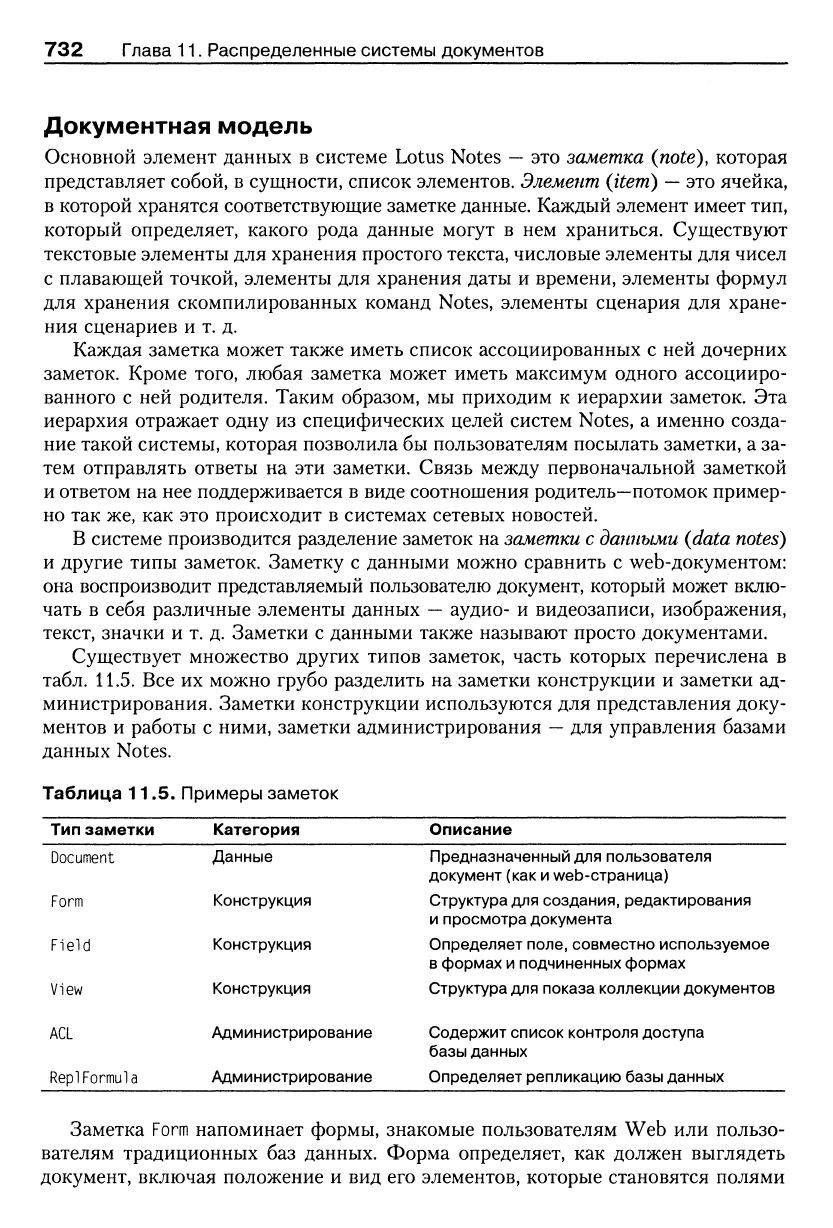 732 Глава 11. Распределенные системы документов

Документная модель

Основной элемент данных в системе Lotus Notes — это заметка (note), которая представляет собой, в сущности, список элементов. Элемент (item) — это ячейка, в которой хранятся соответствующие заметке данные. Каждый элемент имеет тип, который определяет, какого рода данные могут в нем храниться. Существуют текстовые элементы для хранения простого текста, числовые элементы для чисел с плавающей точкой, элементы для хранения даты и времени, элементы формул для хранения скомпилированных команд Notes, элементы сценария для хранения сценариев и т. д.

Каждая заметка может также иметь список ассоциированных с ней дочерних заметок. Кроме того, любая заметка может иметь максимум одного ассоциированного с ней родителя. Таким образом, мы приходим к иерархии заметок. Эта иерархия отражает одну из специфических целей систем Notes, а именно создание такой системы, которая позволила бы пользователям посылать заметки, а затем отправлять ответы на эти заметки. Связь между первоначальной заметкой и ответом на нее поддерживается в виде соотношения родитель—потомок примерно так же, как это происходит в системах сетевых новостей.

В системе производится разделение заметок на заметки с данными (data notes) и другие типы заметок. Заметку с данными можно сравнить с web-документом: она воспроизводит представляемый пользователю документ, который может включать в себя различные элементы данных — аудио- и видеозаписи, изображения, текст, значки и т. д. Заметки с данными также называют просто документами.

Существует множество других типов заметок, часть которых перечислена в табл. 11.5. Все их можно грубо разделить на заметки конструкции и заметки администрирования. Заметки конструкции используются для представления документов и работы с ними, заметки администрирования — для управления базами данных Notes.

Таблица 11.5. Примеры заметок

| Тип заметки | Категория | Описание |
|---|---|---|
| Document | Данные | Предназначенный для пользователя документ (как и web-страница) |
| Form | Конструкция | Структура для создания, редактирования и просмотра документа |
| Field | Конструкция | Определяет поле, совместно используемое в формах и подчиненных формах |
| View | Конструкция | Структура для показа коллекции документов |
| ACL | Администрирование | Содержит список контроля доступа базы данных |
| ReplFormula | Администрирование | Определяет репликацию базы данных |

Заметка Form напоминает формы, знакомые пользователям Web или пользователям традиционных баз данных. Форма определяет, как должен выглядеть документ, включая положение и вид его элементов, которые становятся полями